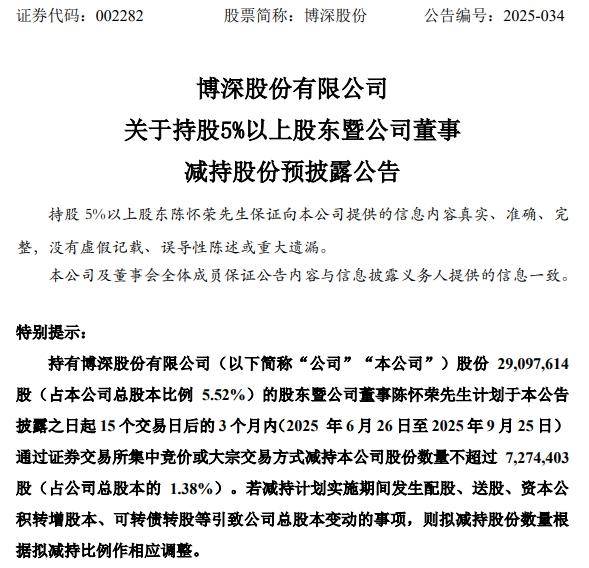 证券代码：002282　　股票简称：博深股份　　公告编号：2025-034

博深股份有限公司
关于持股5%以上股东暨公司董事
减持股份预披露公告

持股 5%以上股东陈怀荣先生保证向本公司提供的信息内容真实、准确、完整，没有虚假记载、误导性陈述或重大遗漏。

本公司及董事会全体成员保证公告内容与信息披露义务人提供的信息一致。

特别提示：

持有博深股份有限公司（以下简称“公司”“本公司”）股份 29,097,614 股（占本公司总股本比例 5.52%）的股东暨公司董事陈怀荣先生计划于本公告披露之日起 15 个交易日后的 3 个月内（2025 年 6 月 26 日至 2025 年 9 月 25 日）通过证券交易所集中竞价或大宗交易方式减持本公司股份数量不超过 7,274,403 股（占公司总股本的 1.38%）。若减持计划实施期间发生配股、送股、资本公积转增股本、可转债转股等引致公司总股本变动的事项，则拟减持股份数量根据拟减持比例作相应调整。